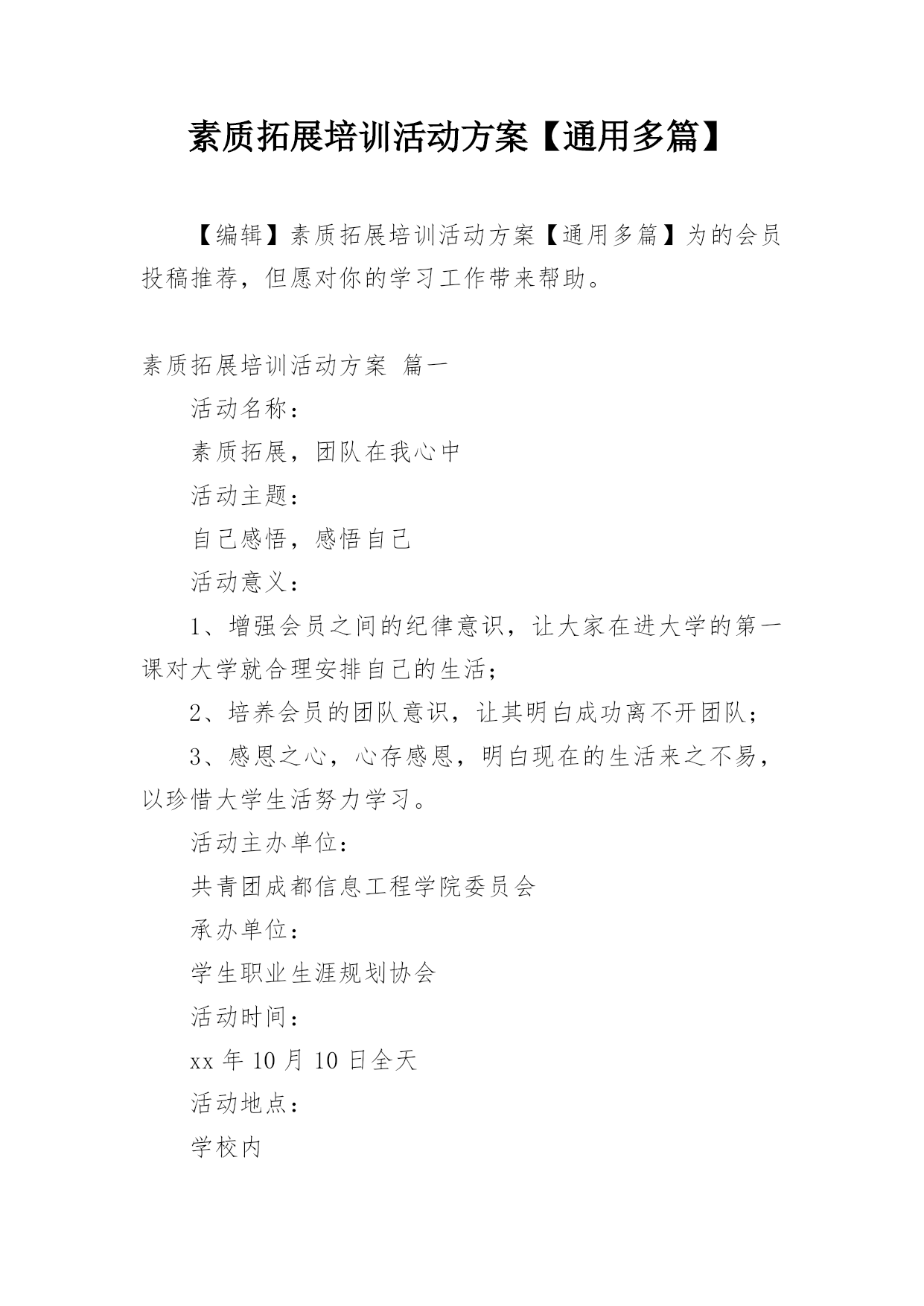 素质拓展培训活动方案【通用多篇】

【编辑】素质拓展培训活动方案【通用多篇】为的会员投稿推荐，但愿对你的学习工作带来帮助。

素质拓展培训活动方案 篇一

活动名称：

素质拓展，团队在我心中

活动主题：

自己感悟，感悟自己

活动意义：

1、增强会员之间的纪律意识，让大家在进大学的第一课对大学就合理安排自己的生活；

2、培养会员的团队意识，让其明白成功离不开团队；

3、感恩之心，心存感恩，明白现在的生活来之不易，以珍惜大学生活努力学习。

活动主办单位：

共青团成都信息工程学院委员会

承办单位：

学生职业生涯规划协会

活动时间：

xx 年 10 月 10 日全天

活动地点：

学校内